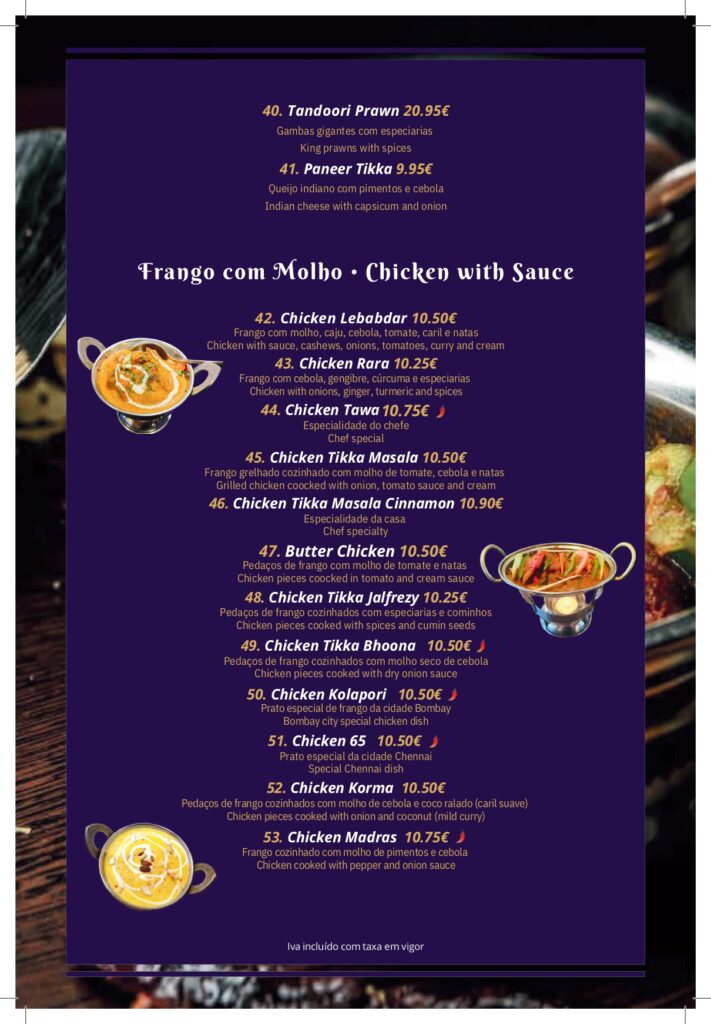 40. Tandoori Prawn 20.95€
Gambas gigantes com especiarias
King prawns with spices

41. Paneer Tikka 9.95€
Queijo indiano com pimentos e cebola
Indian cheese with capsicum and onion

Frango com Molho • Chicken with Sauce

42. Chicken Lebabdar 10.50€
Frango com molho, caju, cebola, tomate, caril e natas
Chicken with sauce, cashews, onions, tomatoes, curry and cream

43. Chicken Rara 10.25€
Frango com cebola, gengibre, cúrcuma e especiarias
Chicken with onions, ginger, turmeric and spices

44. Chicken Tawa 10.75€
Especialidade do chefe
Chef special

45. Chicken Tikka Masala 10.50€
Frango grelhado cozinhado com molho de tomate, cebola e natas
Grilled chicken coocked with onion, tomato sauce and cream

46. Chicken Tikka Masala Cinnamon 10.90€
Especialidade da casa
Chef specialty

47. Butter Chicken 10.50€
Pedaços de frango com molho de tomate e natas
Chicken pieces coocked in tomato and cream sauce

48. Chicken Tikka Jalfrezy 10.25€
Pedaços de frango cozinhados com especiarias e cominhos
Chicken pieces cooked with spices and cumin seeds

49. Chicken Tikka Bhoona 10.50€
Pedaços de frango cozinhados com molho seco de cebola
Chicken pieces cooked with dry onion sauce

50. Chicken Kolapori 10.50€
Prato especial de frango da cidade Bombay
Bombay city special chicken dish

51. Chicken 65 10.50€
Prato especial da cidade Chennai
Special Chennai dish

52. Chicken Korma 10.50€
Pedaços de frango cozinhados com molho de cebola e coco ralado (caril suave)
Chicken pieces cooked with onion and coconut (mild curry)

53. Chicken Madras 10.75€
Frango cozinhado com molho de pimentos e cebola
Chicken cooked with pepper and onion sauce

Iva incluído com taxa em vigor